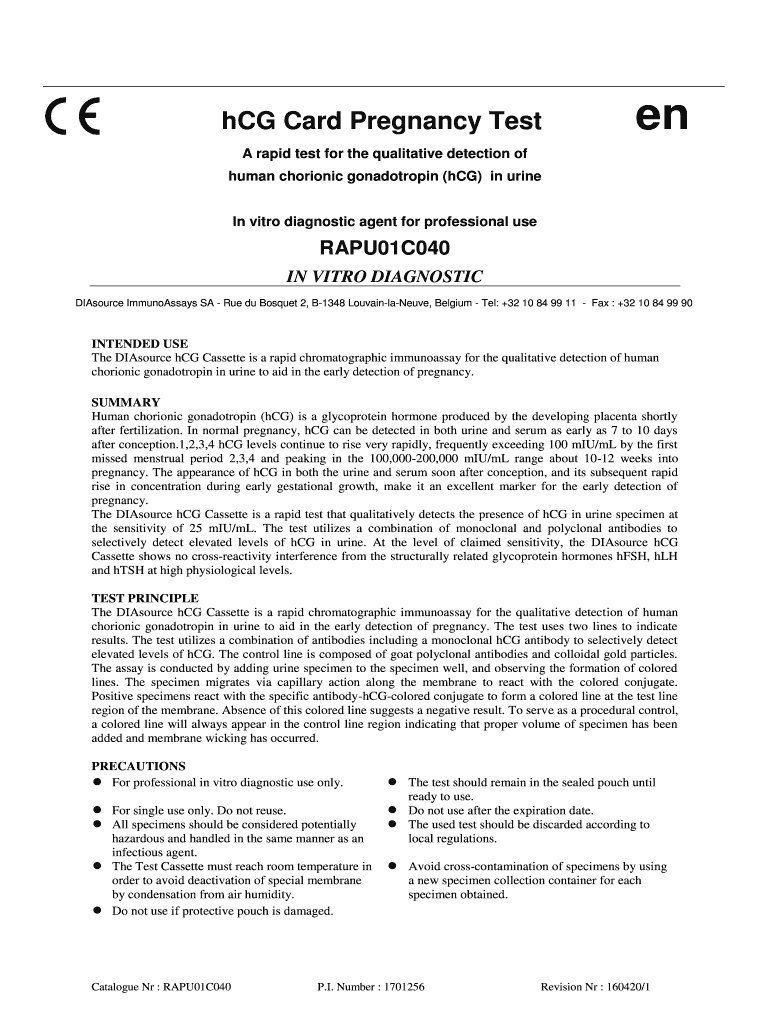 CE

hCG Card Pregnancy Test

en

A rapid test for the qualitative detection of human chorionic gonadotropin (hCG) in urine

In vitro diagnostic agent for professional use

RAPU01C040

IN VITRO DIAGNOSTIC

DIAsource ImmunoAssays SA - Rue du Bosquet 2, B-1348 Louvain-la-Neuve, Belgium - Tel: +32 10 84 99 11 - Fax : +32 10 84 99 90

INTENDED USE
The DIAsource hCG Cassette is a rapid chromatographic immunoassay for the qualitative detection of human chorionic gonadotropin in urine to aid in the early detection of pregnancy.

SUMMARY
Human chorionic gonadotropin (hCG) is a glycoprotein hormone produced by the developing placenta shortly after fertilization. In normal pregnancy, hCG can be detected in both urine and serum as early as 7 to 10 days after conception.1,2,3,4 hCG levels continue to rise very rapidly, frequently exceeding 100 mIU/mL by the first missed menstrual period 2,3,4 and peaking in the 100,000-200,000 mIU/mL range about 10-12 weeks into pregnancy. The appearance of hCG in both the urine and serum soon after conception, and its subsequent rapid rise in concentration during early gestational growth, make it an excellent marker for the early detection of pregnancy.
The DIAsource hCG Cassette is a rapid test that qualitatively detects the presence of hCG in urine specimen at the sensitivity of 25 mIU/mL. The test utilizes a combination of monoclonal and polyclonal antibodies to selectively detect elevated levels of hCG in urine. At the level of claimed sensitivity, the DIAsource hCG Cassette shows no cross-reactivity interference from the structurally related glycoprotein hormones hFSH, hLH and hTSH at high physiological levels.

TEST PRINCIPLE
The DIAsource hCG Cassette is a rapid chromatographic immunoassay for the qualitative detection of human chorionic gonadotropin in urine to aid in the early detection of pregnancy. The test uses two lines to indicate results. The test utilizes a combination of antibodies including a monoclonal hCG antibody to selectively detect elevated levels of hCG. The control line is composed of goat polyclonal antibodies and colloidal gold particles. The assay is conducted by adding urine specimen to the specimen well, and observing the formation of colored lines. The specimen migrates via capillary action along the membrane to react with the colored conjugate. Positive specimens react with the specific antibody-hCG-colored conjugate to form a colored line at the test line region of the membrane. Absence of this colored line suggests a negative result. To serve as a procedural control, a colored line will always appear in the control line region indicating that proper volume of specimen has been added and membrane wicking has occurred.

PRECAUTIONS
● For professional in vitro diagnostic use only.
● For single use only. Do not reuse.
● All specimens should be considered potentially hazardous and handled in the same manner as an infectious agent.
● The Test Cassette must reach room temperature in order to avoid deactivation of special membrane by condensation from air humidity.
● Do not use if protective pouch is damaged.

● The test should remain in the sealed pouch until ready to use.
● Do not use after the expiration date.
● The used test should be discarded according to local regulations.
● Avoid cross-contamination of specimens by using a new specimen collection container for each specimen obtained.

Catalogue Nr : RAPU01C040    P.I. Number : 1701256    Revision Nr : 160420/1